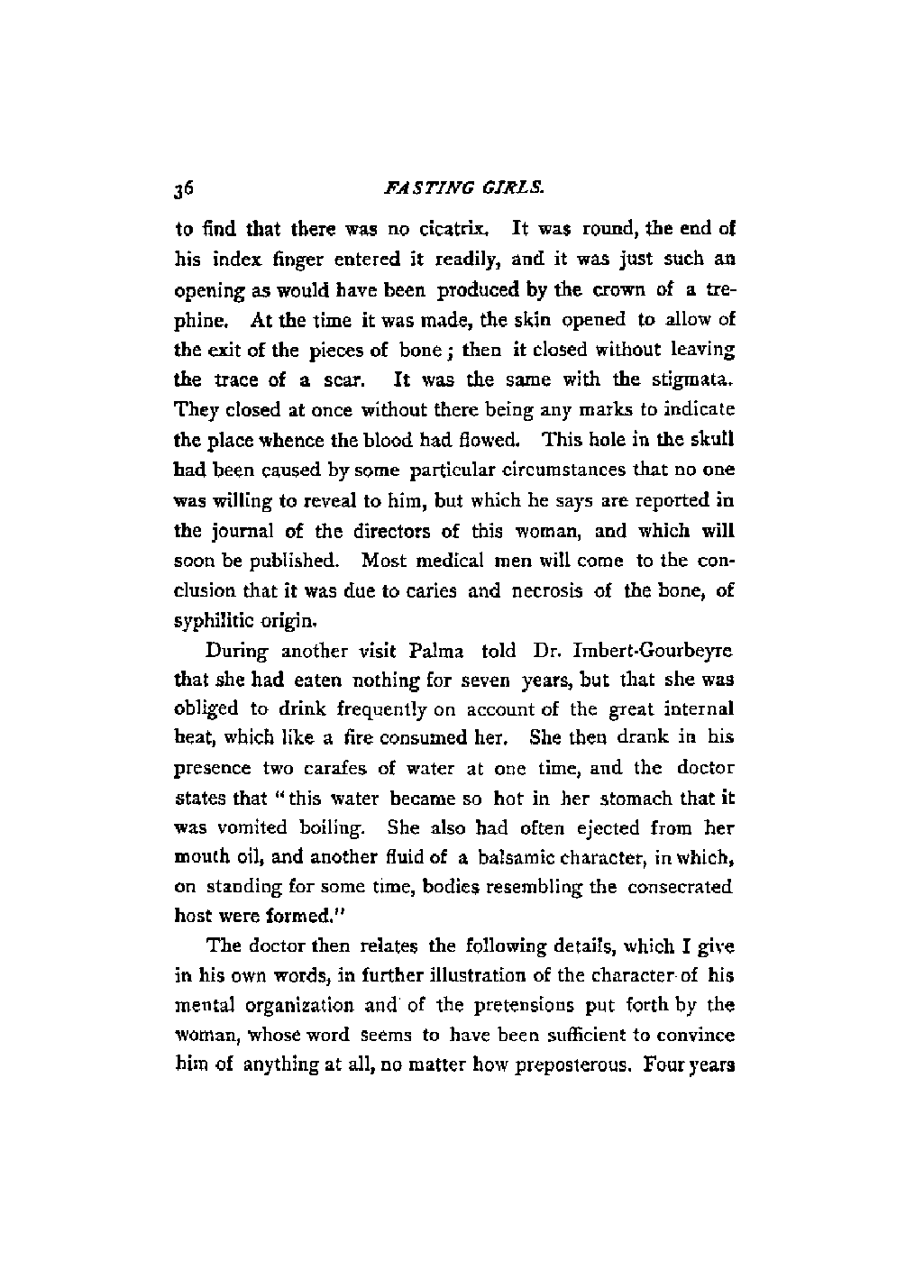 36 FASTING GIRLS.

to find that there was no cicatrix. It was round, the end of his index finger entered it readily, and it was just such an opening as would have been produced by the crown of a trephine. At the time it was made, the skin opened to allow of the exit of the pieces of bone; then it closed without leaving the trace of a scar. It was the same with the stigmata. They closed at once without there being any marks to indicate the place whence the blood had flowed. This hole in the skull had been caused by some particular circumstances that no one was willing to reveal to him, but which he says are reported in the journal of the directors of this woman, and which will soon be published. Most medical men will come to the conclusion that it was due to caries and necrosis of the bone, of syphilitic origin.

During another visit Palma told Dr. Imbert-Gourbeyre that she had eaten nothing for seven years, but that she was obliged to drink frequently on account of the great internal heat, which like a fire consumed her. She then drank in his presence two carafes of water at one time, and the doctor states that "this water became so hot in her stomach that it was vomited boiling. She also had often ejected from her mouth oil, and another fluid of a balsamic character, in which, on standing for some time, bodies resembling the consecrated host were formed."

The doctor then relates the following details, which I give in his own words, in further illustration of the character of his mental organization and of the pretensions put forth by the woman, whose word seems to have been sufficient to convince him of anything at all, no matter how preposterous. Four years